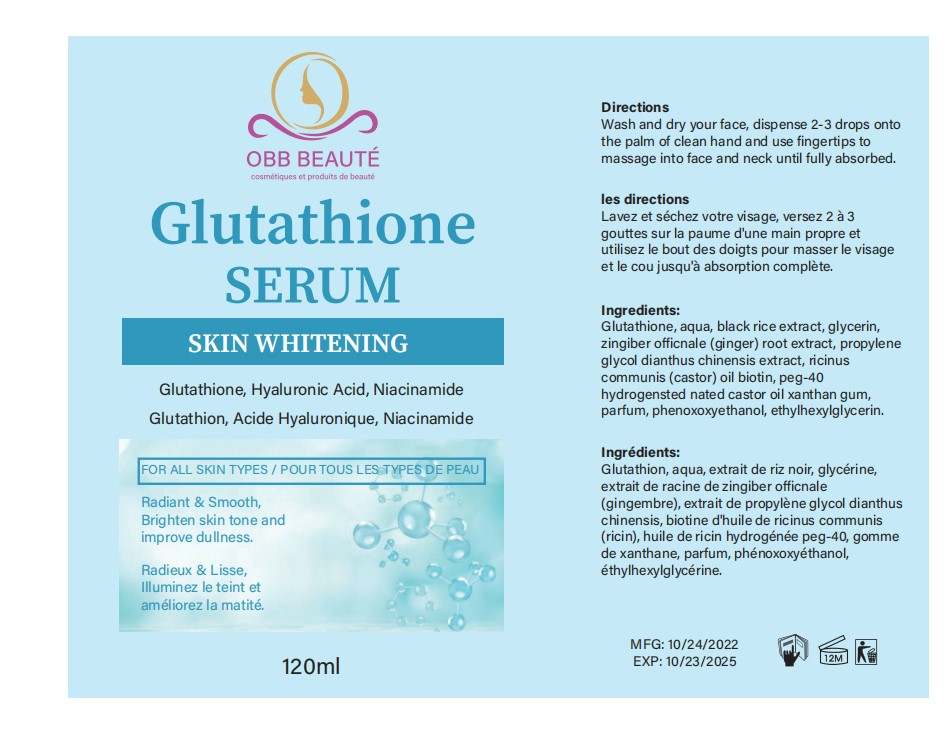 OBB BEAUTÉ
cosmétiques et produits de beauté

Glutathione
SERUM

SKIN WHITENING

Glutathione, Hyaluronic Acid, Niacinamide
Glutathion, Acide Hyaluronique, Niacinamide

FOR ALL SKIN TYPES / POUR TOUS LES TYPES DE PEAU

Radiant & Smooth, Brighten skin tone and improve dullness.

Radieux & Lisse, Illuminez le teint et améliorez la matité.

120ml

Directions
Wash and dry your face, dispense 2-3 drops onto the palm of clean hand and use fingertips to massage into face and neck until fully absorbed.

les directions
Lavez et séchez votre visage, versez 2 à 3 gouttes sur la paume d'une main propre et utilisez le bout des doigts pour masser le visage et le cou jusqu'à absorption complète.

Ingredients:
Glutathione, aqua, black rice extract, glycerin, zingiber officnale (ginger) root extract, propylene glycol dianthus chinensis extract, ricinus communis (castor) oil biotin, peg-40 hydrogensted nated castor oil xanthan gum, parfum, phenoxoxyethanol, ethylhexylglycerin.

Ingrédients:
Glutathion, aqua, extrait de riz noir, glycérine, extrait de racine de zingiber officnale (gingembre), extrait de propylène glycol dianthus chinensis, biotine d'huile de ricinus communis (ricin), huile de ricin hydrogénée peg-40, gomme de xanthane, parfum, phénoxoxyéthanol, éthylhexylglycérine.

MFG: 10/24/2022
EXP: 10/23/2025

12M